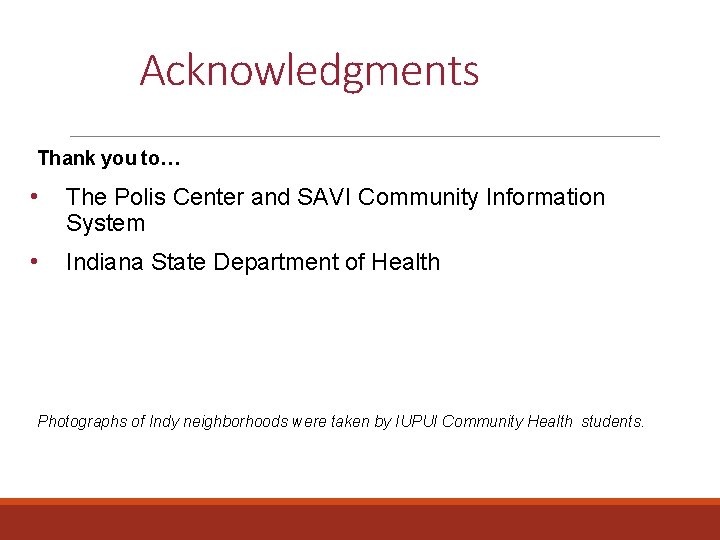 Acknowledgments

Thank you to…

• The Polis Center and SAVI Community Information System

• Indiana State Department of Health

Photographs of Indy neighborhoods were taken by IUPUI Community Health students.